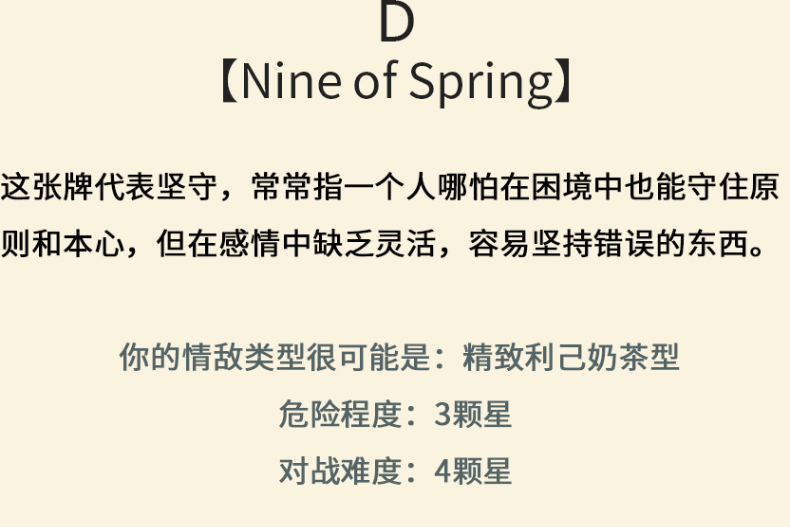 D
【Nine of Spring】

这张牌代表坚守，常常指一个人哪怕在困境中也能守住原则和本心，但在感情中缺乏灵活，容易坚持错误的东西。

你的情敌类型很可能是：精致利己奶茶型
危险程度：3颗星
对战难度：4颗星